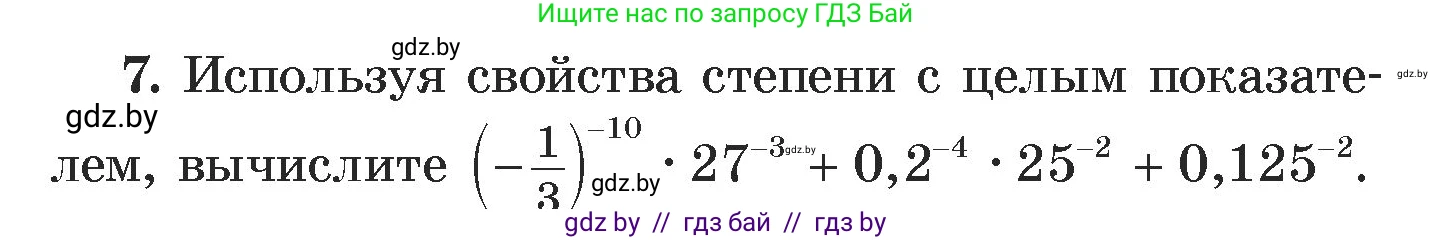 Ищите нас по запросу ГДЗ Бай

gdz.by

7. Используя свойства степени с целым показателем, вычислите $\left(-\frac{1}{3}\right)^{-10} \cdot 27^{-3} + 0,2^{-4} \cdot 25^{-2} + 0,125^{-2}$.

gdz.by

gdz.by

gdz.by

gdz.by

gdz by // гдз бай // гдз by